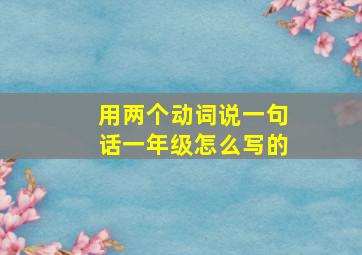 用两个动词说一句话一年级怎么写的